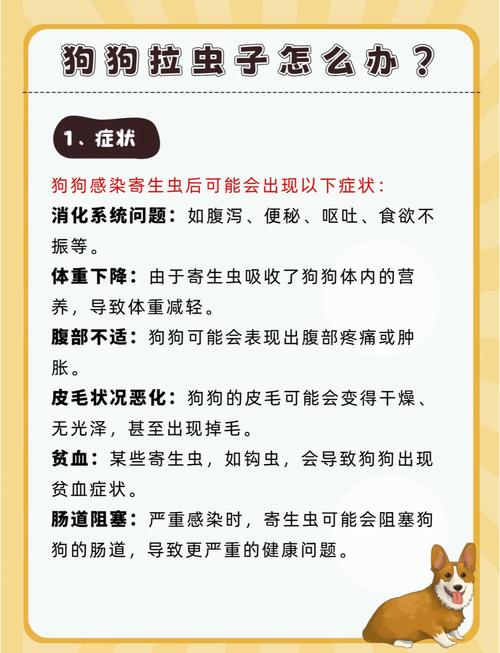 狗狗拉虫子怎么办？

1、症状

狗狗感染寄生虫后可能会出现以下症状：

消化系统问题：如腹泻、便秘、呕吐、食欲不振等。

体重下降：由于寄生虫吸收了狗狗体内的营养，导致体重减轻。

腹部不适：狗狗可能会表现出腹部疼痛或肿胀。

皮毛状况恶化：狗狗的皮毛可能会变得干燥、无光泽，甚至出现掉毛。

贫血：某些寄生虫，如钩虫，会导致狗狗出现贫血症状。

肠道阻塞：严重感染时，寄生虫可能会阻塞狗狗的肠道，导致更严重的健康问题。